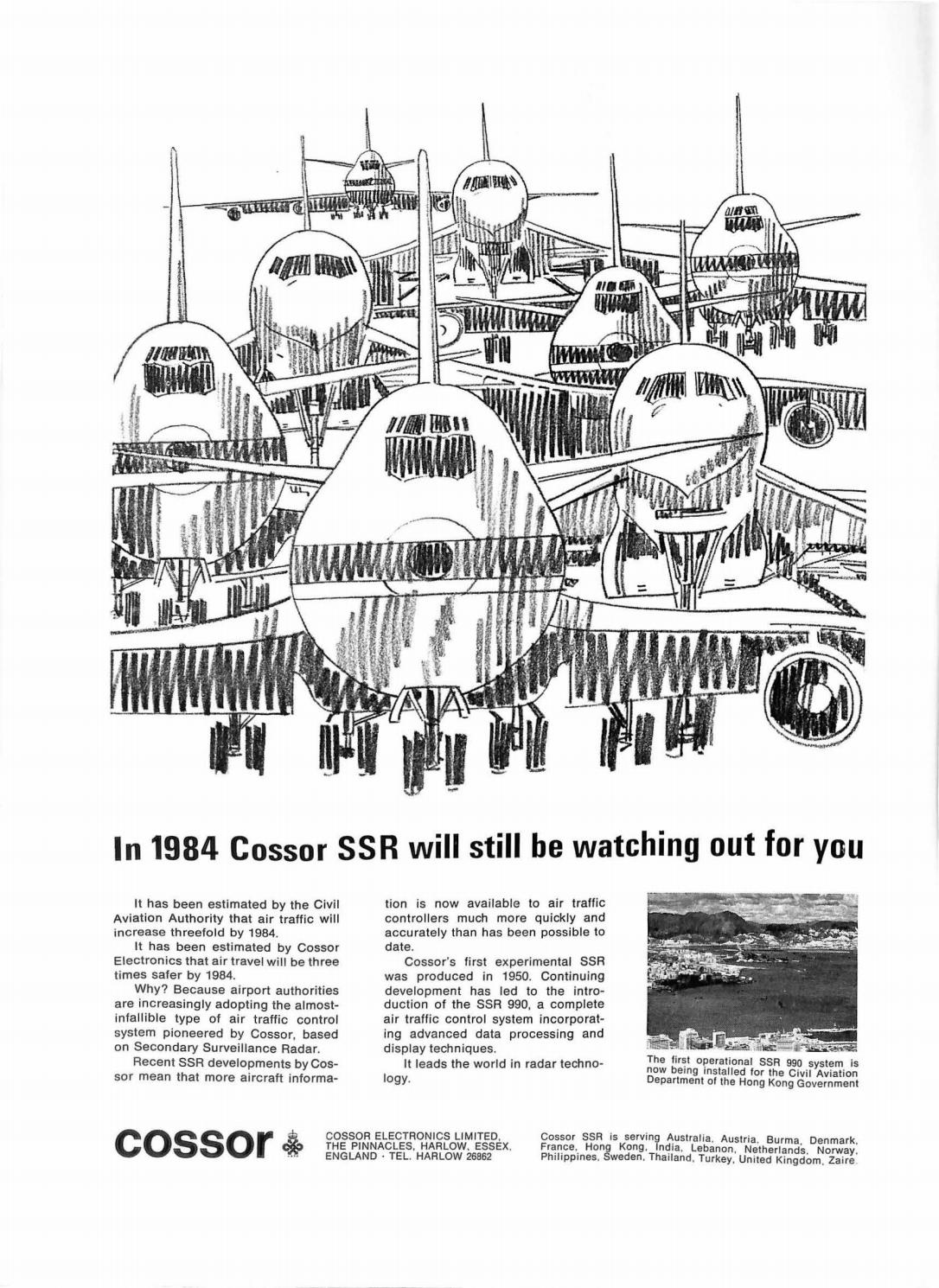 In 1984 Cossor SSR will still be watching out for you

It has been estimated by the Civil Aviation Authority that air traffic will increase threefold by 1984.

It has been estimated by Cossor Electronics that air travel will be three times safer by 1984.

Why? Because airport authorities are increasingly adopting the almost-infallible type of air traffic control system pioneered by Cossor, based on Secondary Surveillance Radar.

Recent SSR developments by Cossor mean that more aircraft information is now available to air traffic controllers much more quickly and accurately than has been possible to date.

Cossor's first experimental SSR was produced in 1950. Continuing development has led to the introduction of the SSR 990, a complete air traffic control system incorporating advanced data processing and display techniques.

It leads the world in radar technology.

The first operational SSR 990 system is now being installed for the Civil Aviation Department of the Hong Kong Government

cossor

COSSOR ELECTRONICS LIMITED,
THE PINNACLES, HARLOW, ESSEX,
ENGLAND · TEL. HARLOW 26862

Cossor SSR is serving Australia, Austria, Burma, Denmark, France, Hong Kong, India, Lebanon, Netherlands, Norway, Philippines, Sweden, Thailand, Turkey, United Kingdom, Zaire.